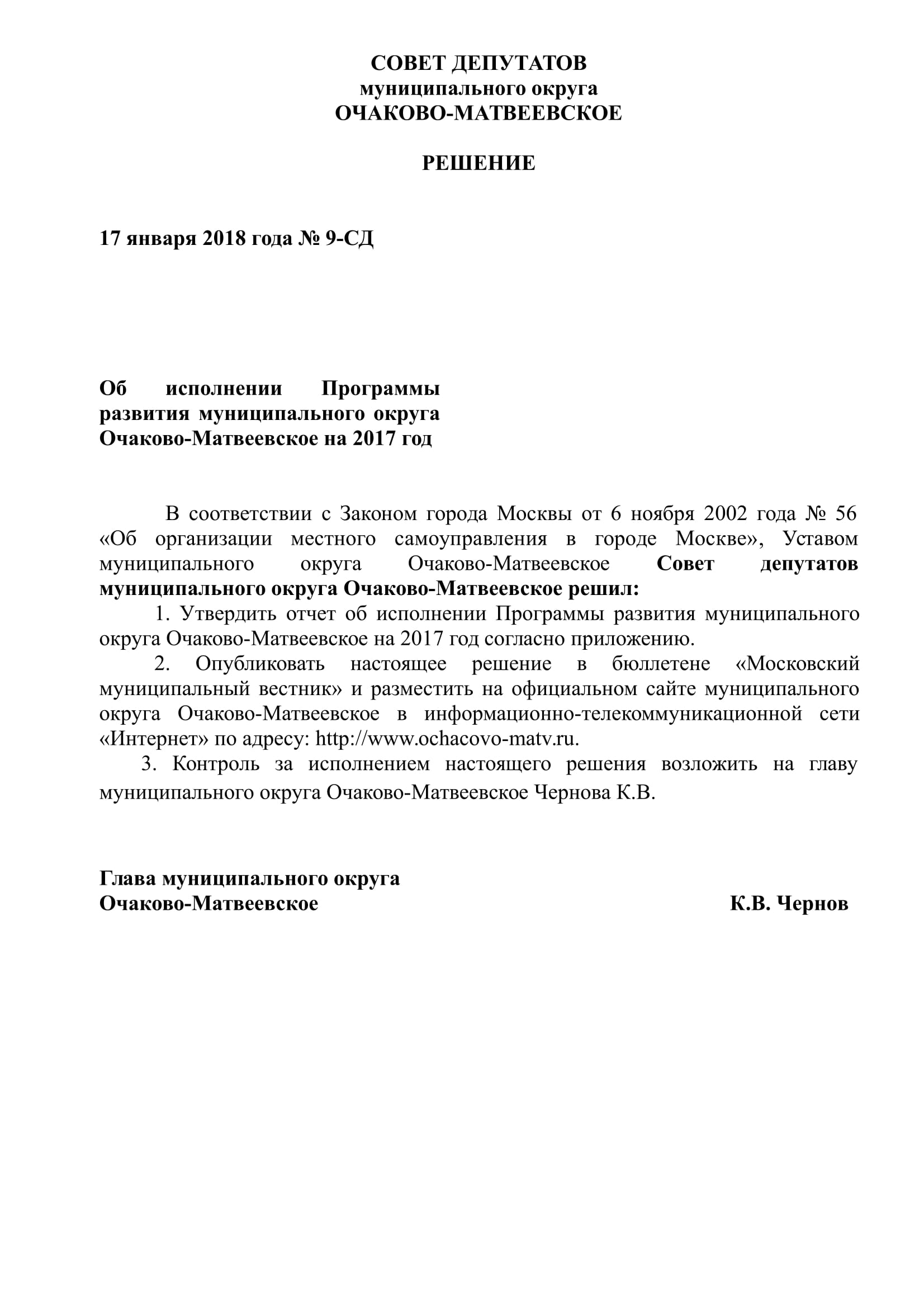 СОВЕТ ДЕПУТАТОВ
муниципального округа
ОЧАКОВО-МАТВЕЕВСКОЕ

РЕШЕНИЕ

17 января 2018 года № 9-СД

Об исполнении Программы развития муниципального округа Очаково-Матвеевское на 2017 год

В соответствии с Законом города Москвы от 6 ноября 2002 года № 56 «Об организации местного самоуправления в городе Москве», Уставом муниципального округа Очаково-Матвеевское Совет депутатов муниципального округа Очаково-Матвеевское решил:

1. Утвердить отчет об исполнении Программы развития муниципального округа Очаково-Матвеевское на 2017 год согласно приложению.

2. Опубликовать настоящее решение в бюллетене «Московский муниципальный вестник» и разместить на официальном сайте муниципального округа Очаково-Матвеевское в информационно-телекоммуникационной сети «Интернет» по адресу: http://www.ochacovo-matv.ru.

3. Контроль за исполнением настоящего решения возложить на главу муниципального округа Очаково-Матвеевское Чернова К.В.

Глава муниципального округа
Очаково-Матвеевское К.В. Чернов